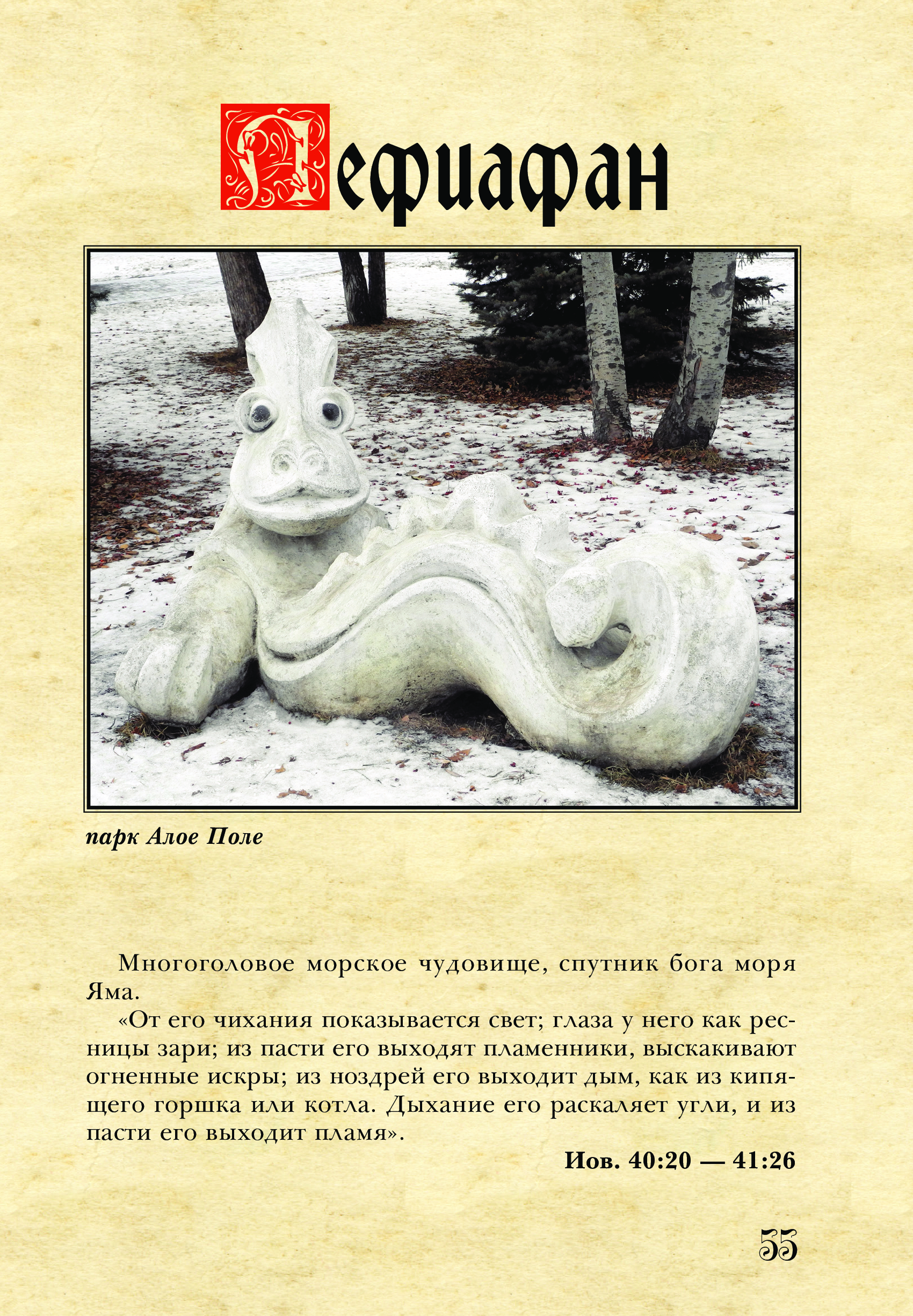 Лефиафан

парк Алое Поле

Многоголовое морское чудовище, спутник бога моря Яма.

«От его чихания показывается свет; глаза у него как ресницы зари; из пасти его выходят пламенники, выскакивают огненные искры; из ноздрей его выходит дым, как из кипящего горшка или котла. Дыхание его раскаляет угли, и из пасти его выходит пламя».

Иов. 40:20 — 41:26

55